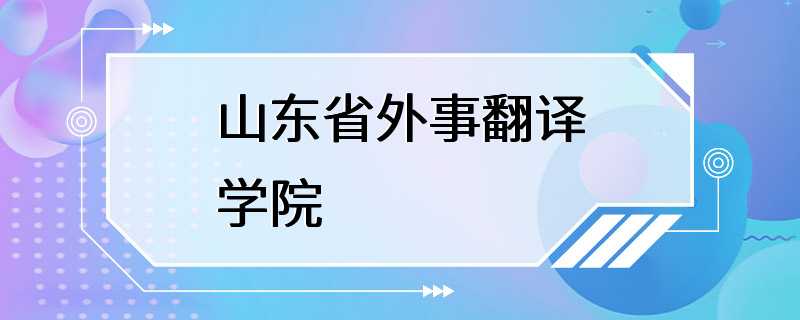 山东省外事翻译学院